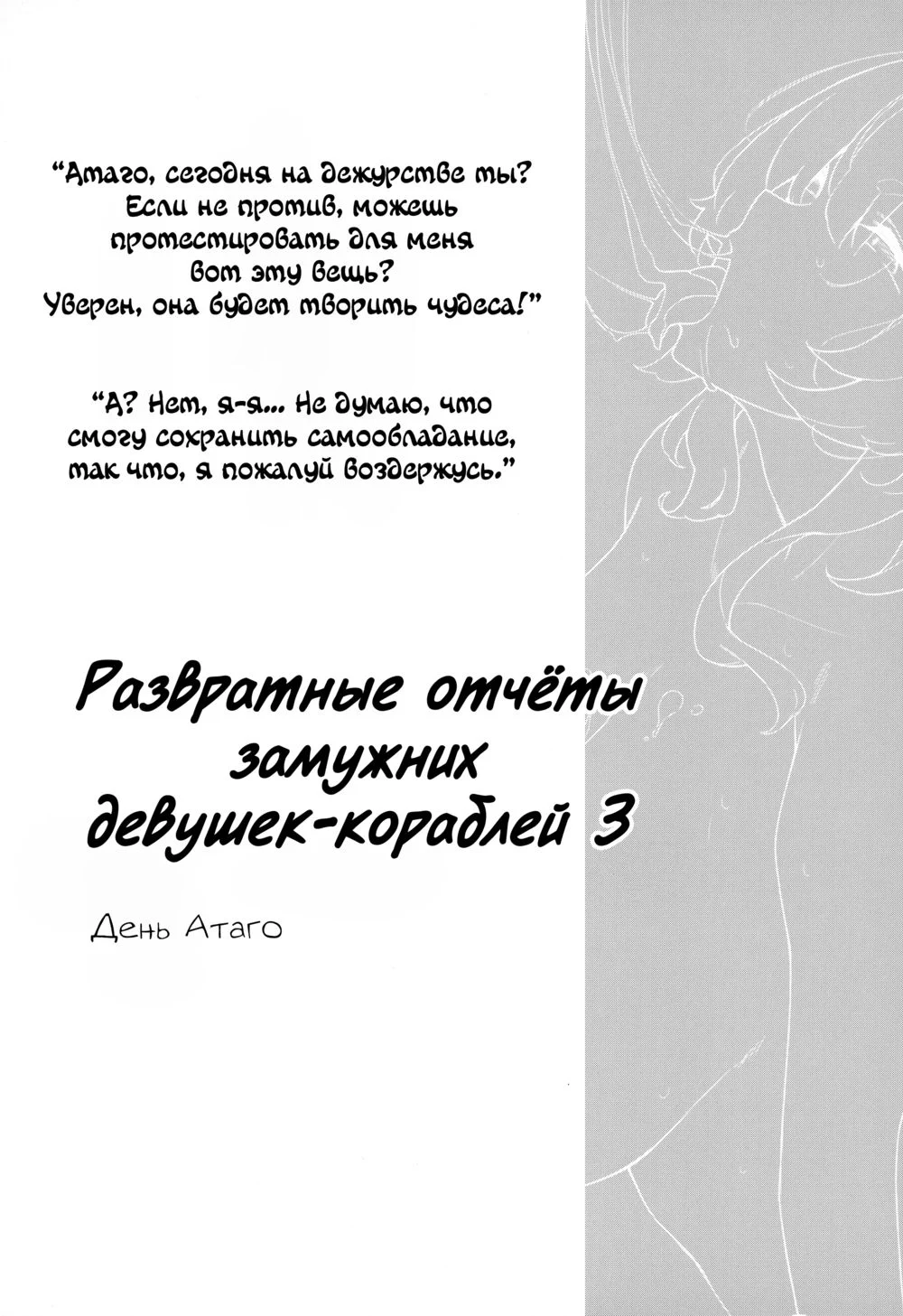 "Атаго, сегодня на дежурстве ты? Если не против, можешь протестировать для меня вот эту вещь? Уверен, она будет творить чудеса!"

"А? Нет, я-я... Не думаю, что смогу сохранить самообладание, так что, я пожалуй воздержусь."

Развратные отчёты замужних девушек-кораблей 3

День Атаго